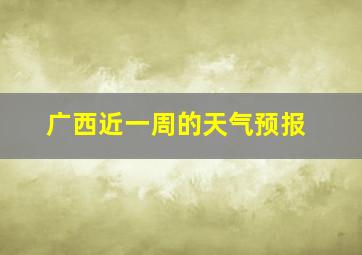 广西近一周的天气预报